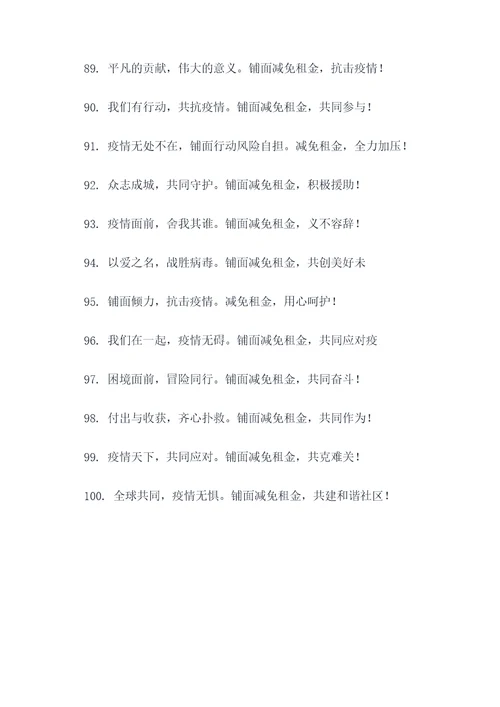 89. 平凡的贡献，伟大的意义。铺面减免租金，抗击疫情！

90. 我们有行动，共抗疫情。铺面减免租金，共同参与！

91. 疫情无处不在，铺面行动风险自担。减免租金，全力加压！

92. 众志成城，共同守护。铺面减免租金，积极援助！

93. 疫情面前，舍我其谁。铺面减免租金，义不容辞！

94. 以爱之名，战胜病毒。铺面减免租金，共创美好未

95. 铺面倾力，抗击疫情。减免租金，用心呵护！

96. 我们在一起，疫情无碍。铺面减免租金，共同应对疫

97. 困境面前，冒险同行。铺面减免租金，共同奋斗！

98. 付出与收获，齐心扑救。铺面减免租金，共同作为！

99. 疫情天下，共同应对。铺面减免租金，共克难关！

100. 全球共同，疫情无惧。铺面减免租金，共建和谐社区！